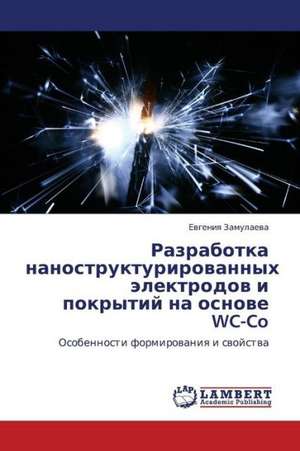 Евгения Замулаева

Разработка наноструктурированных электродов и покрытий на основе WC-Co

Особенности формирования и свойства

LAP LAMBERT Academic Publishing